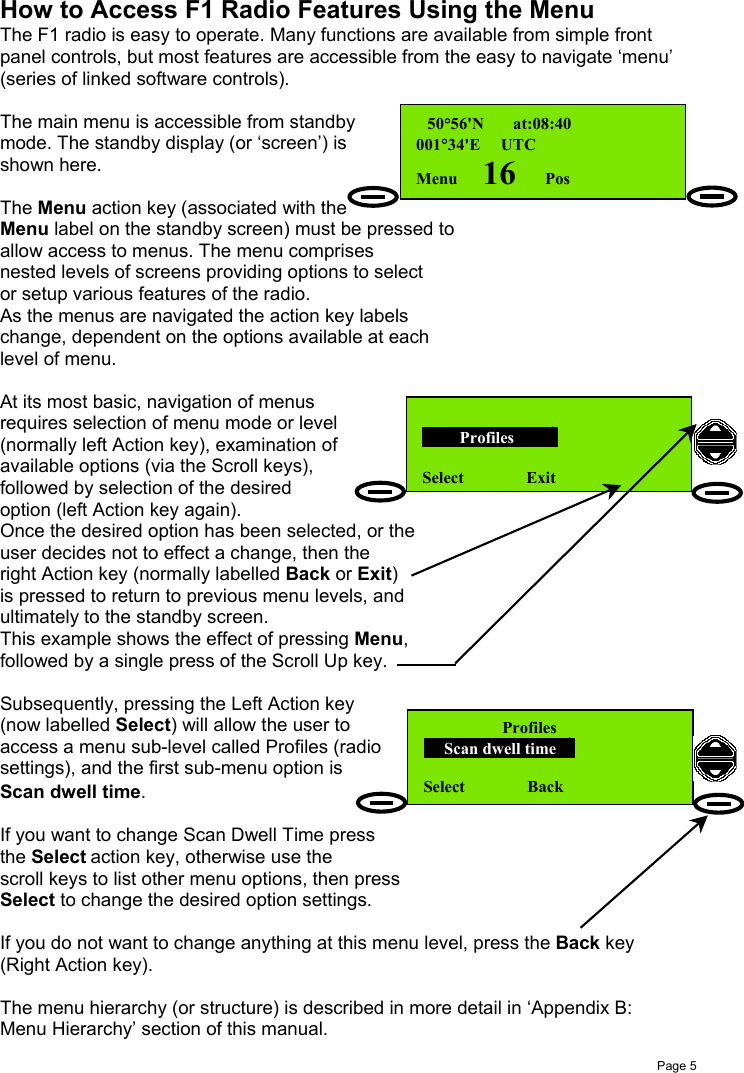 How to Access F1 Radio Features Using the Menu

The F1 radio is easy to operate. Many functions are available from simple front panel controls, but most features are accessible from the easy to navigate ‘menu’ (series of linked software controls).

The main menu is accessible from standby mode. The standby display (or ‘screen’) is shown here.

50°56'N at:08:40
001°34'E UTC
Menu 16 Pos

The **Menu** action key (associated with the **Menu** label on the standby screen) must be pressed to allow access to menus. The menu comprises nested levels of screens providing options to select or setup various features of the radio.
As the menus are navigated the action key labels change, dependent on the options available at each level of menu.

At its most basic, navigation of menus requires selection of menu mode or level (normally left Action key), examination of available options (via the Scroll keys), followed by selection of the desired option (left Action key again).
Once the desired option has been selected, or the user decides not to effect a change, then the right Action key (normally labelled **Back** or **Exit**) is pressed to return to previous menu levels, and ultimately to the standby screen.
This example shows the effect of pressing **Menu**, followed by a single press of the Scroll Up key.

Profiles
Select Exit

Subsequently, pressing the Left Action key (now labelled **Select**) will allow the user to access a menu sub-level called Profiles (radio settings), and the first sub-menu option is **Scan dwell time**.

Profiles
Scan dwell time
Select Back

If you want to change Scan Dwell Time press the **Select** action key, otherwise use the scroll keys to list other menu options, then press **Select** to change the desired option settings.

If you do not want to change anything at this menu level, press the **Back** key (Right Action key).

The menu hierarchy (or structure) is described in more detail in ‘Appendix B: Menu Hierarchy’ section of this manual.

Page 5